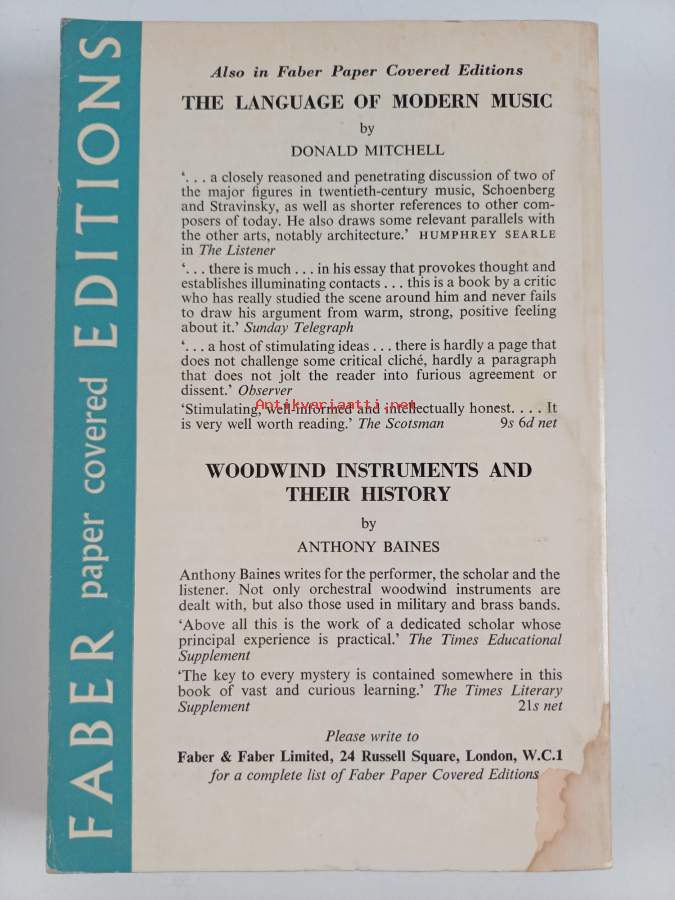 FABER paper covered EDITIONS

Also in Faber Paper Covered Editions

THE LANGUAGE OF MODERN MUSIC

by

DONALD MITCHELL

'. . . a closely reasoned and penetrating discussion of two of the major figures in twentieth-century music, Schoenberg and Stravinsky, as well as shorter references to other composers of today. He also draws some relevant parallels with the other arts, notably architecture.' HUMPHREY SEARLE in The Listener

'. . . there is much . . . in his essay that provokes thought and establishes illuminating contacts . . . this is a book by a critic who has really studied the scene around him and never fails to draw his argument from warm, strong, positive feeling about it.' Sunday Telegraph

'. . . a host of stimulating ideas . . . there is hardly a page that does not challenge some critical cliché, hardly a paragraph that does not jolt the reader into furious agreement or dissent.' Observer

Antikvariaatti.net

'Stimulating, well-informed and intellectually honest. . . . It is very well worth reading.' The Scotsman 9s 6d net

WOODWIND INSTRUMENTS AND THEIR HISTORY

by

ANTHONY BAINES

Anthony Baines writes for the performer, the scholar and the listener. Not only orchestral woodwind instruments are dealt with, but also those used in military and brass bands.

'Above all this is the work of a dedicated scholar whose principal experience is practical.' The Times Educational Supplement

'The key to every mystery is contained somewhere in this book of vast and curious learning.' The Times Literary Supplement 21s net

Please write to

Faber & Faber Limited, 24 Russell Square, London, W.C.1

for a complete list of Faber Paper Covered Editions